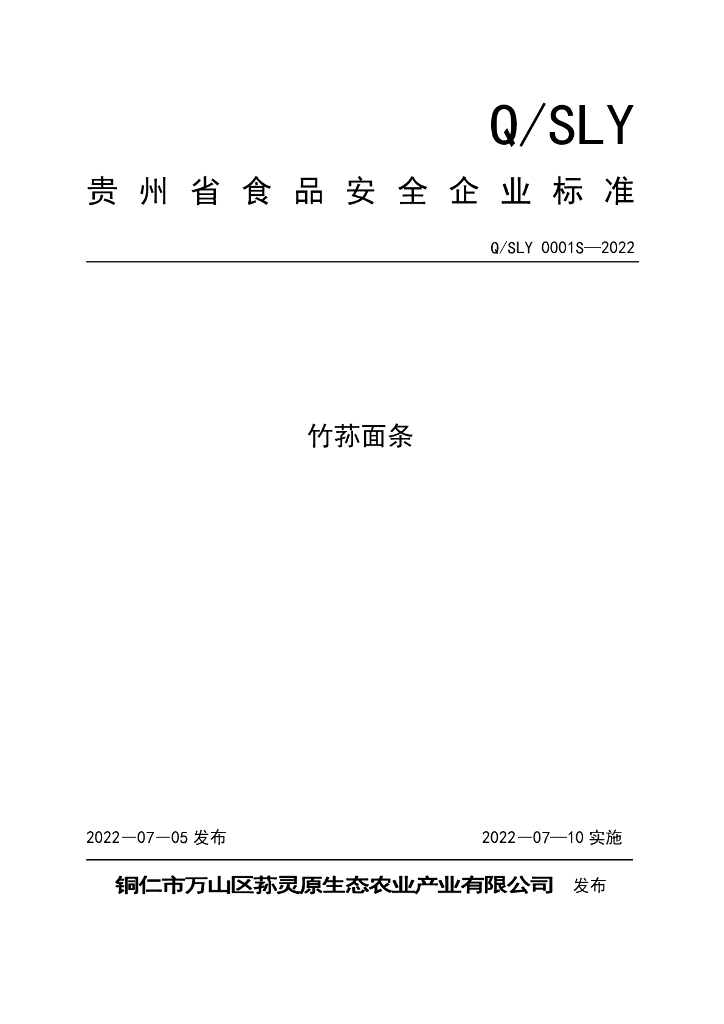 Q/SLY

贵州省食品安全企业标准

Q/SLY 0001S—2022

竹荪面条

2022—07—05 发布

2022—07—10 实施

铜仁市万山区荪灵原生态农业产业有限公司 发布